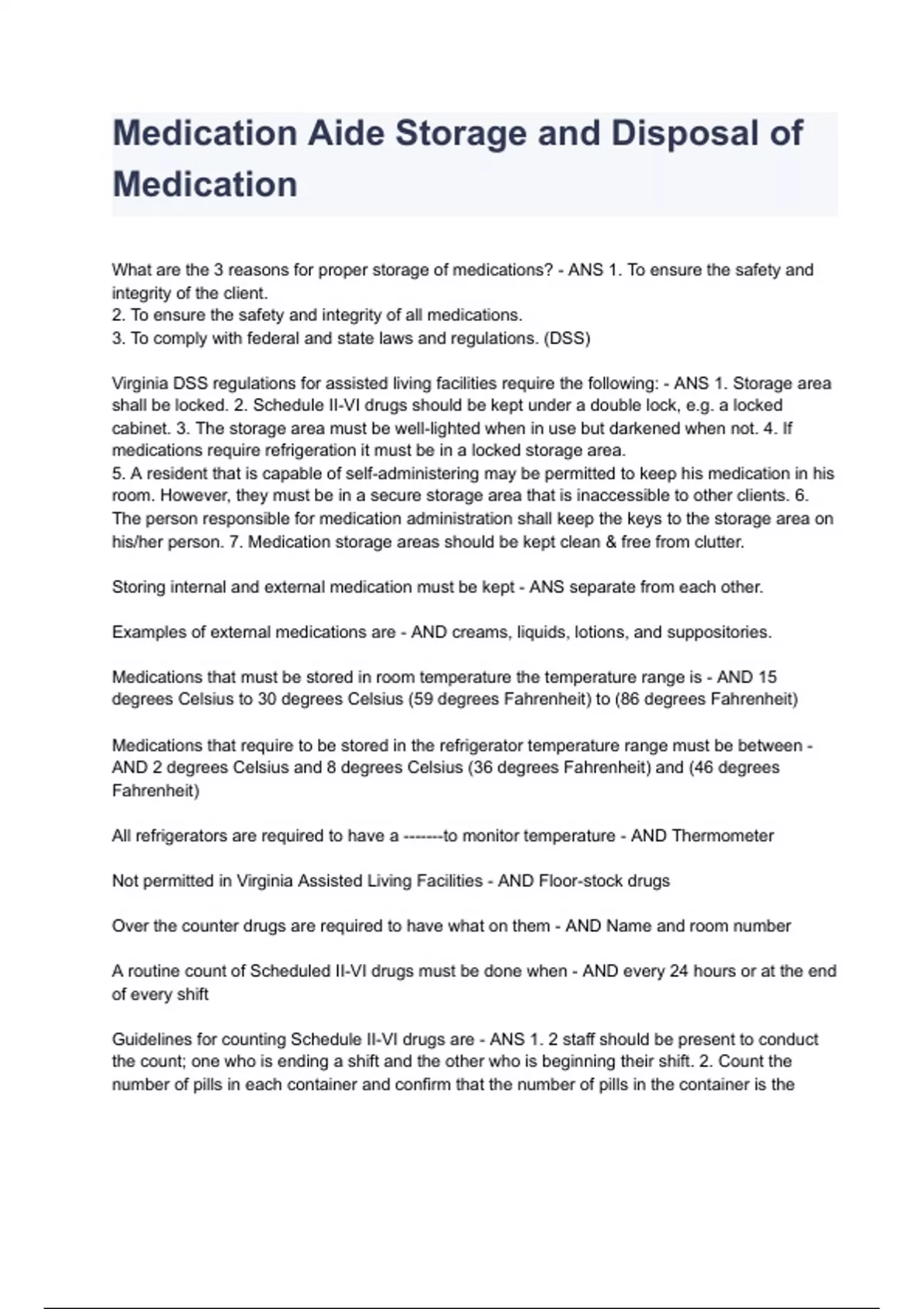 Medication Aide Storage and Disposal of Medication

What are the 3 reasons for proper storage of medications? - ANS 1. To ensure the safety and integrity of the client.
2. To ensure the safety and integrity of all medications.
3. To comply with federal and state laws and regulations. (DSS)

Virginia DSS regulations for assisted living facilities require the following: - ANS 1. Storage area shall be locked. 2. Schedule II-VI drugs should be kept under a double lock, e.g. a locked cabinet. 3. The storage area must be well-lighted when in use but darkened when not. 4. If medications require refrigeration it must be in a locked storage area.
5. A resident that is capable of self-administering may be permitted to keep his medication in his room. However, they must be in a secure storage area that is inaccessible to other clients. 6. The person responsible for medication administration shall keep the keys to the storage area on his/her person. 7. Medication storage areas should be kept clean & free from clutter.

Storing internal and external medication must be kept - ANS separate from each other.

Examples of external medications are - AND creams, liquids, lotions, and suppositories.

Medications that must be stored in room temperature the temperature range is - AND 15 degrees Celsius to 30 degrees Celsius (59 degrees Fahrenheit) to (86 degrees Fahrenheit)

Medications that require to be stored in the refrigerator temperature range must be between - AND 2 degrees Celsius and 8 degrees Celsius (36 degrees Fahrenheit) and (46 degrees Fahrenheit)

All refrigerators are required to have a -------to monitor temperature - AND Thermometer

Not permitted in Virginia Assisted Living Facilities - AND Floor-stock drugs

Over the counter drugs are required to have what on them - AND Name and room number

A routine count of Scheduled II-VI drugs must be done when - AND every 24 hours or at the end of every shift

Guidelines for counting Schedule II-VI drugs are - ANS 1. 2 staff should be present to conduct the count; one who is ending a shift and the other who is beginning their shift. 2. Count the number of pills in each container and confirm that the number of pills in the container is the